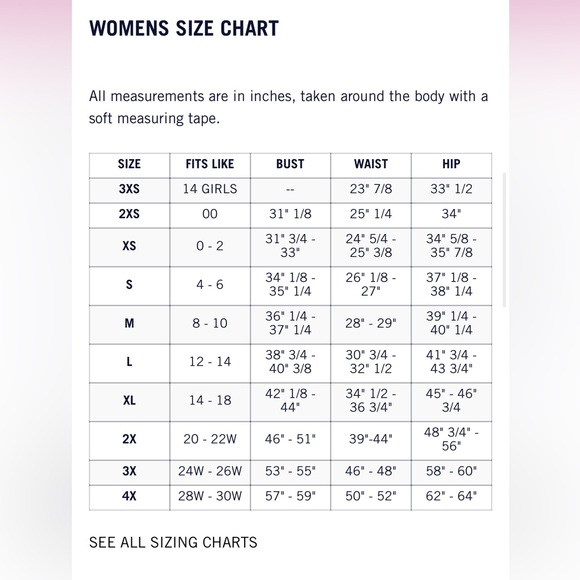 WOMENS SIZE CHART

All measurements are in inches, taken around the body with a soft measuring tape.

| SIZE | FITS LIKE | BUST | WAIST | HIP |
|---|---|---|---|---|
| 3XS | 14 GIRLS | -- | 23" 7/8 | 33" 1/2 |
| 2XS | 00 | 31" 1/8 | 25" 1/4 | 34" |
| XS | 0 - 2 | 31" 3/4 - 33" | 24" 5/4 - 25" 3/8 | 34" 5/8 - 35" 7/8 |
| S | 4 - 6 | 34" 1/8 - 35" 1/4 | 26" 1/8 - 27" | 37" 1/8 - 38" 1/4 |
| M | 8 - 10 | 36" 1/4 - 37" 1/4 | 28" - 29" | 39" 1/4 - 40" 1/4 |
| L | 12 - 14 | 38" 3/4 - 40" 3/8 | 30" 3/4 - 32" 1/2 | 41" 3/4 - 43 3/4" |
| XL | 14 - 18 | 42" 1/8 - 44" | 34" 1/2 - 36 3/4" | 45" - 46" 3/4 |
| 2X | 20 - 22W | 46" - 51" | 39"-44" | 48" 3/4" - 56" |
| 3X | 24W - 26W | 53" - 55" | 46" - 48" | 58" - 60" |
| 4X | 28W - 30W | 57" - 59" | 50" - 52" | 62" - 64" |

SEE ALL SIZING CHARTS